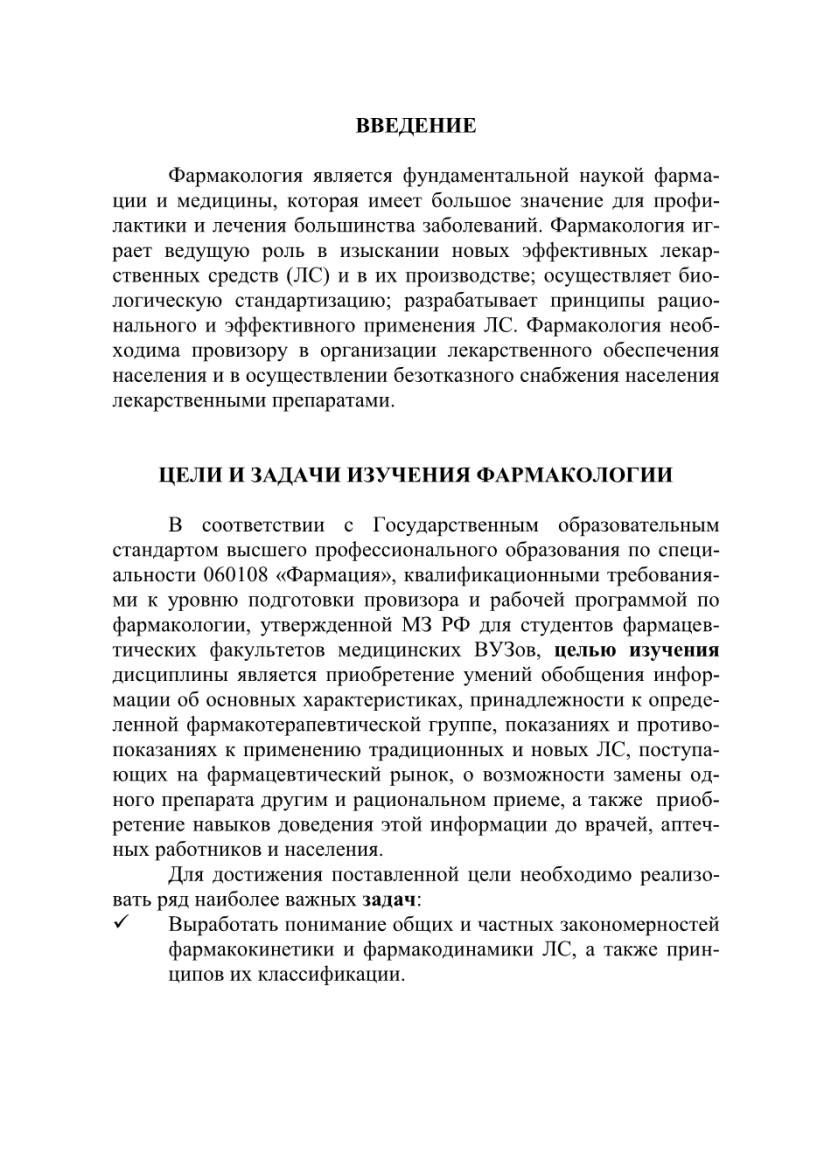 ВВЕДЕНИЕ

Фармакология является фундаментальной наукой фармации и медицины, которая имеет большое значение для профилактики и лечения большинства заболеваний. Фармакология играет ведущую роль в изыскании новых эффективных лекарственных средств (ЛС) и в их производстве; осуществляет биологическую стандартизацию; разрабатывает принципы рационального и эффективного применения ЛС. Фармакология необходима провизору в организации лекарственного обеспечения населения и в осуществлении безотказного снабжения населения лекарственными препаратами.

ЦЕЛИ И ЗАДАЧИ ИЗУЧЕНИЯ ФАРМАКОЛОГИИ

В соответствии с Государственным образовательным стандартом высшего профессионального образования по специальности 060108 «Фармация», квалификационными требованиями к уровню подготовки провизора и рабочей программой по фармакологии, утвержденной МЗ РФ для студентов фармацевтических факультетов медицинских ВУЗов, целью изучения дисциплины является приобретение умений обобщения информации об основных характеристиках, принадлежности к определенной фармакотерапевтической группе, показаниях и противопоказаниях к применению традиционных и новых ЛС, поступающих на фармацевтический рынок, о возможности замены одного препарата другим и рациональном приеме, а также приобретение навыков доведения этой информации до врачей, аптечных работников и населения.

Для достижения поставленной цели необходимо реализовать ряд наиболее важных задач:
✓ Выработать понимание общих и частных закономерностей фармакокинетики и фармакодинамики ЛС, а также принципов их классификации.